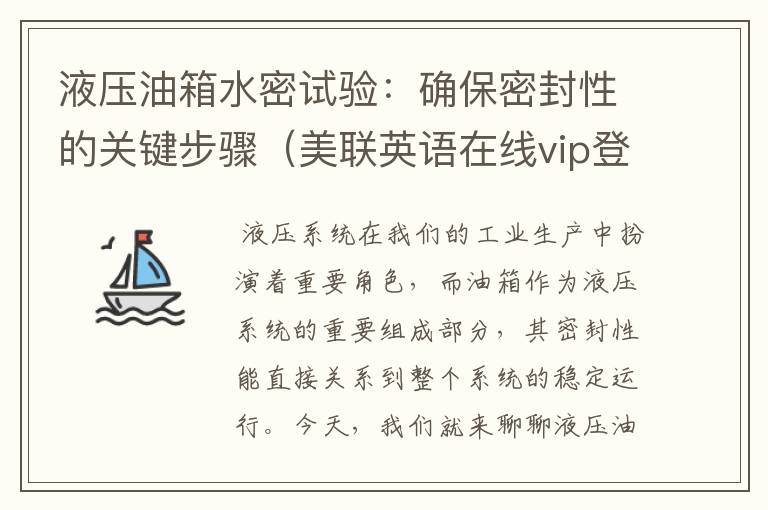 液压油箱水密试验：确保密封性的关键步骤（美联英语在线vip登

液压系统在我们的工业生产中扮演着重要角色，而油箱作为液压系统的重要组成部分，其密封性能直接关系到整个系统的稳定运行。今天，我们就来聊聊液压油